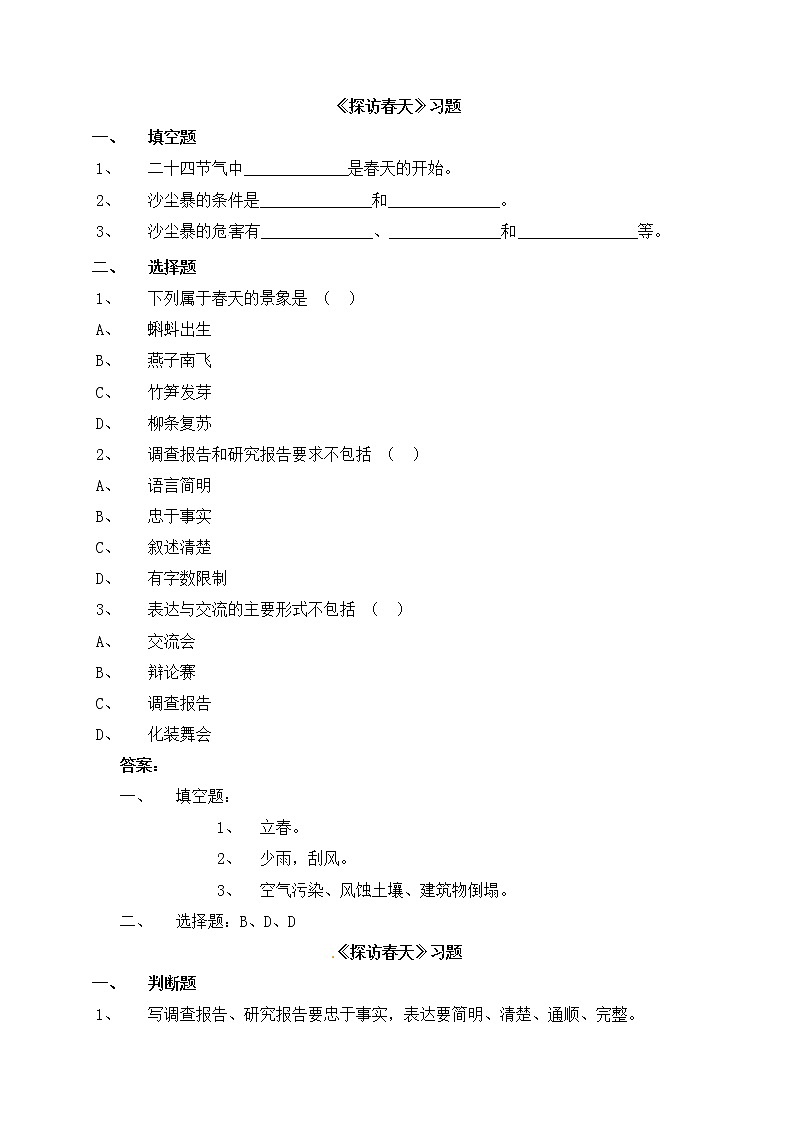 《探访春天》习题

一、 填空题

1、 二十四节气中____________是春天的开始。

2、 沙尘暴的条件是______________和______________。

3、 沙尘暴的危害有______________、______________和______________等。

二、 选择题

1、 下列属于春天的景象是 （ ）

A、 蝌蚪出生

B、 燕子南飞

C、 竹笋发芽

D、 柳条复苏

2、 调查报告和研究报告要求不包括 （ ）

A、 语言简明

B、 忠于事实

C、 叙述清楚

D、 有字数限制

3、 表达与交流的主要形式不包括 （ ）

A、 交流会

B、 辩论赛

C、 调查报告

D、 化装舞会

答案：

一、 填空题：

1、 立春。

2、 少雨，刮风。

3、 空气污染、风蚀土壤、建筑物倒塌。

二、 选择题：B、D、D

.《探访春天》习题

一、 判断题

1、 写调查报告、研究报告要忠于事实，表达要简明、清楚、通顺、完整。